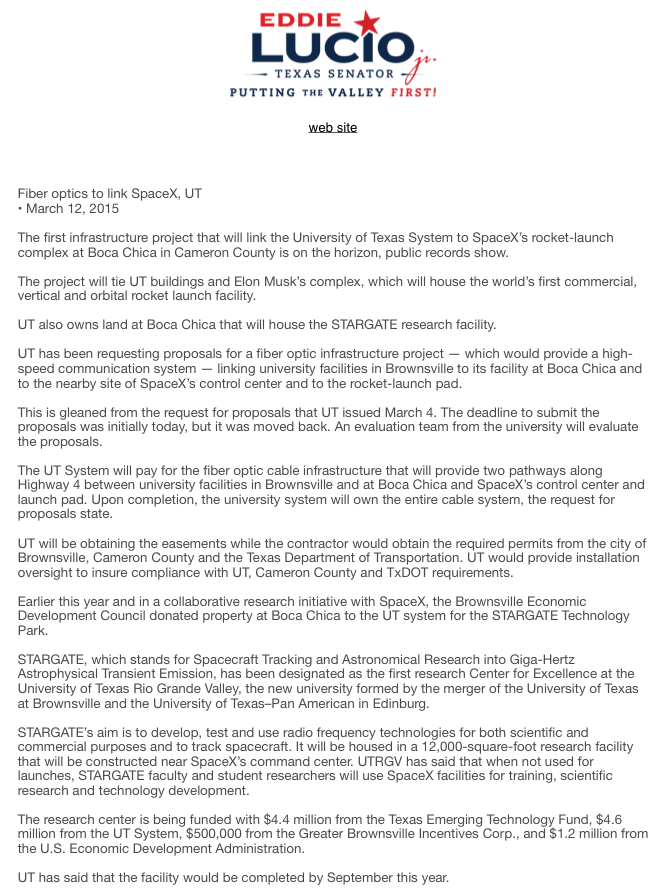 EDDIE LUCIO jr.
TEXAS SENATOR
PUTTING THE VALLEY FIRST!

web site

Fiber optics to link SpaceX, UT
• March 12, 2015

The first infrastructure project that will link the University of Texas System to SpaceX's rocket-launch complex at Boca Chica in Cameron County is on the horizon, public records show.

The project will tie UT buildings and Elon Musk's complex, which will house the world's first commercial, vertical and orbital rocket launch facility.

UT also owns land at Boca Chica that will house the STARGATE research facility.

UT has been requesting proposals for a fiber optic infrastructure project — which would provide a high-speed communication system — linking university facilities in Brownsville to its facility at Boca Chica and to the nearby site of SpaceX's control center and to the rocket-launch pad.

This is gleaned from the request for proposals that UT issued March 4. The deadline to submit the proposals was initially today, but it was moved back. An evaluation team from the university will evaluate the proposals.

The UT System will pay for the fiber optic cable infrastructure that will provide two pathways along Highway 4 between university facilities in Brownsville and at Boca Chica and SpaceX's control center and launch pad. Upon completion, the university system will own the entire cable system, the request for proposals state.

UT will be obtaining the easements while the contractor would obtain the required permits from the city of Brownsville, Cameron County and the Texas Department of Transportation. UT would provide installation oversight to insure compliance with UT, Cameron County and TxDOT requirements.

Earlier this year and in a collaborative research initiative with SpaceX, the Brownsville Economic Development Council donated property at Boca Chica to the UT system for the STARGATE Technology Park.

STARGATE, which stands for Spacecraft Tracking and Astronomical Research into Giga-Hertz Astrophysical Transient Emission, has been designated as the first research Center for Excellence at the University of Texas Rio Grande Valley, the new university formed by the merger of the University of Texas at Brownsville and the University of Texas–Pan American in Edinburg.

STARGATE's aim is to develop, test and use radio frequency technologies for both scientific and commercial purposes and to track spacecraft. It will be housed in a 12,000-square-foot research facility that will be constructed near SpaceX's command center. UTRGV has said that when not used for launches, STARGATE faculty and student researchers will use SpaceX facilities for training, scientific research and technology development.

The research center is being funded with $4.4 million from the Texas Emerging Technology Fund, $4.6 million from the UT System, $500,000 from the Greater Brownsville Incentives Corp., and $1.2 million from the U.S. Economic Development Administration.

UT has said that the facility would be completed by September this year.